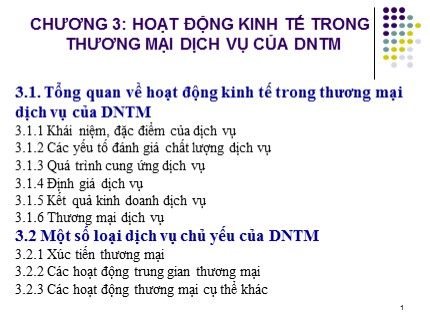 CHƯƠNG 3: HOẠT ĐỘNG KINH TẾ TRONG THƯƠNG MẠI DỊCH VỤ CỦA DNTM

3.1. Tổng quan về hoạt động kinh tế trong thương mại dịch vụ của DNTM
3.1.1 Khái niệm, đặc điểm của dịch vụ
3.1.2 Các yếu tố đánh giá chất lượng dịch vụ
3.1.3 Quá trình cung ứng dịch vụ
3.1.4 Định giá dịch vụ
3.1.5 Kết quả kinh doanh dịch vụ
3.1.6 Thương mại dịch vụ
3.2 Một số loại dịch vụ chủ yếu của DNTM
3.2.1 Xúc tiến thương mại
3.2.2 Các hoạt động trung gian thương mại
3.2.3 Các hoạt động thương mại cụ thể khác

1